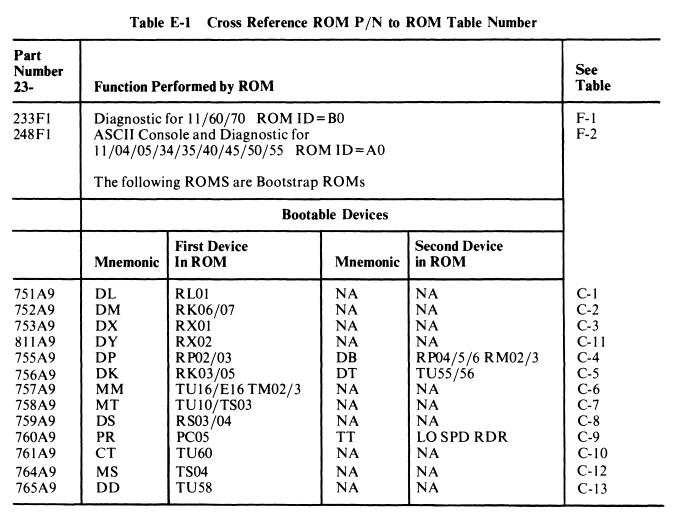 Table E-1 Cross Reference ROM P/N to ROM Table Number

| Part Number 23- | Function Performed by ROM | | | | See Table |
|---|---|---|---|---|---|
| 233F1 | Diagnostic for 11/60/70 ROM ID=B0 | | | | F-1 |
| 248F1 | ASCII Console and Diagnostic for 11/04/05/34/35/40/45/50/55 ROM ID=A0 | | | | F-2 |
| | The following ROMS are Bootstrap ROMs | | | | |
| | Bootable Devices | | | | |
| | Mnemonic | First Device In ROM | Mnemonic | Second Device in ROM | |
| 751A9 | DL | RL01 | NA | NA | C-1 |
| 752A9 | DM | RK06/07 | NA | NA | C-2 |
| 753A9 | DX | RX01 | NA | NA | C-3 |
| 811A9 | DY | RX02 | NA | NA | C-11 |
| 755A9 | DP | RP02/03 | DB | RP04/5/6 RM02/3 | C-4 |
| 756A9 | DK | RK03/05 | DT | TU55/56 | C-5 |
| 757A9 | MM | TU16/E16 TM02/3 | NA | NA | C-6 |
| 758A9 | MT | TU10/TS03 | NA | NA | C-7 |
| 759A9 | DS | RS03/04 | NA | NA | C-8 |
| 760A9 | PR | PC05 | TT | LO SPD RDR | C-9 |
| 761A9 | CT | TU60 | NA | NA | C-10 |
| 764A9 | MS | TS04 | NA | NA | C-12 |
| 765A9 | DD | TU58 | NA | NA | C-13 |